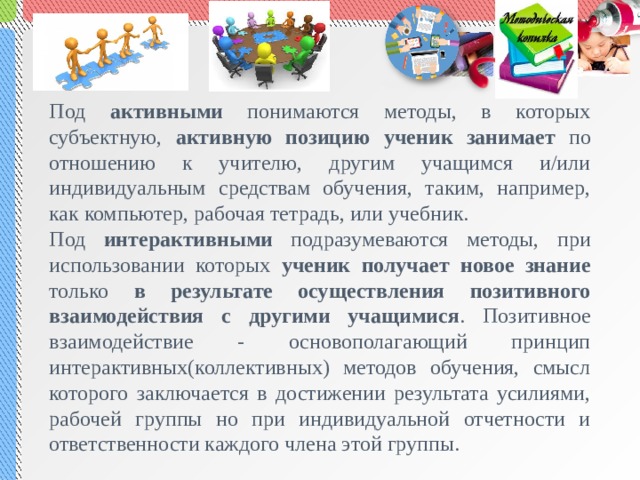 Методическая копилка

Под активными понимаются методы, в которых субъектную, активную позицию ученик занимает по отношению к учителю, другим учащимся и/или индивидуальным средствам обучения, таким, например, как компьютер, рабочая тетрадь, или учебник.

Под интерактивными подразумеваются методы, при использовании которых ученик получает новое знание только в результате осуществления позитивного взаимодействия с другими учащимися. Позитивное взаимодействие - основополагающий принцип интерактивных(коллективных) методов обучения, смысл которого заключается в достижении результата усилиями, рабочей группы но при индивидуальной отчетности и ответственности каждого члена этой группы.